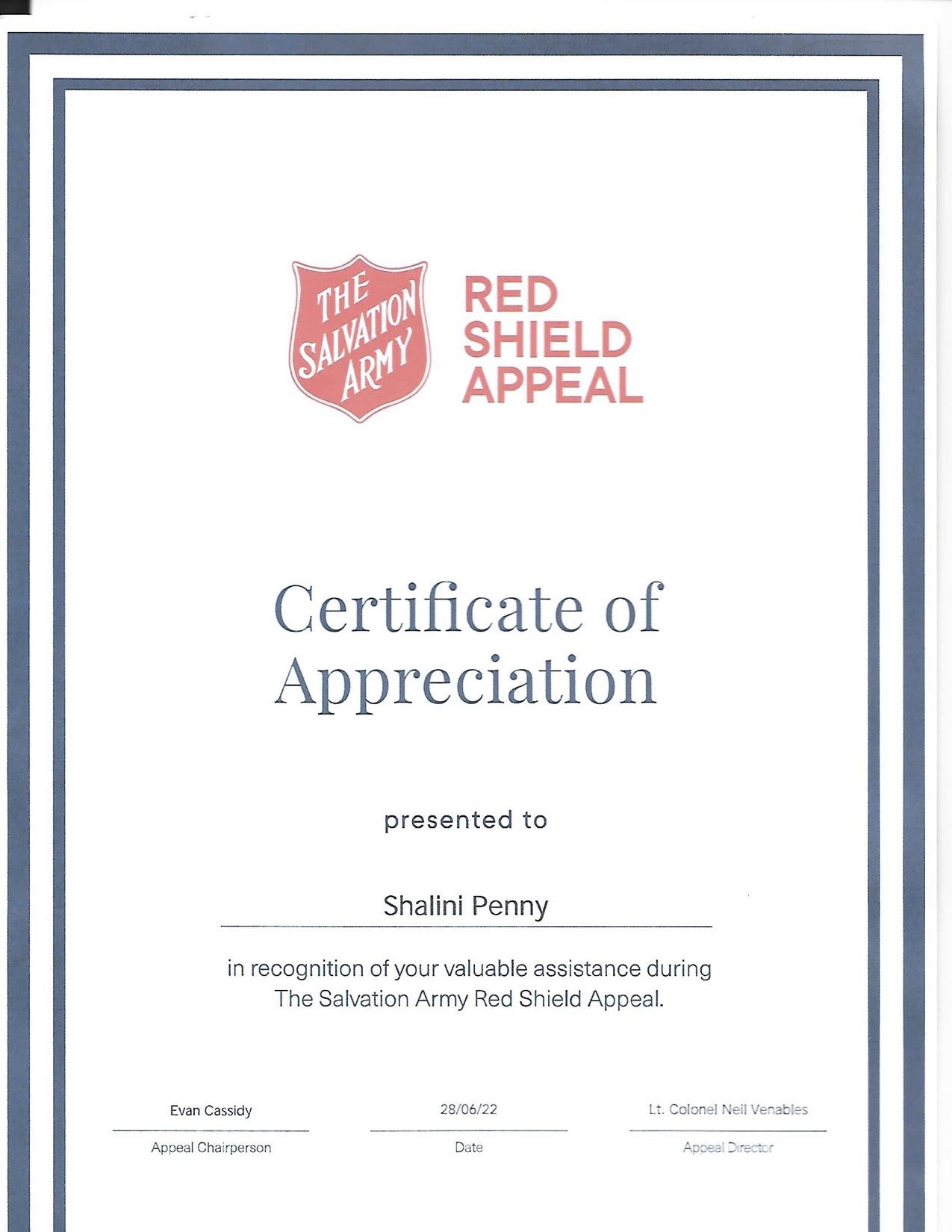 THE SALVATION ARMY

RED SHIELD APPEAL

Certificate of Appreciation

presented to

Shalini Penny

in recognition of your valuable assistance during The Salvation Army Red Shield Appeal.

Evan Cassidy
Appeal Chairperson

28/06/22
Date

Lt. Colonel Neil Venables
Appeal Director